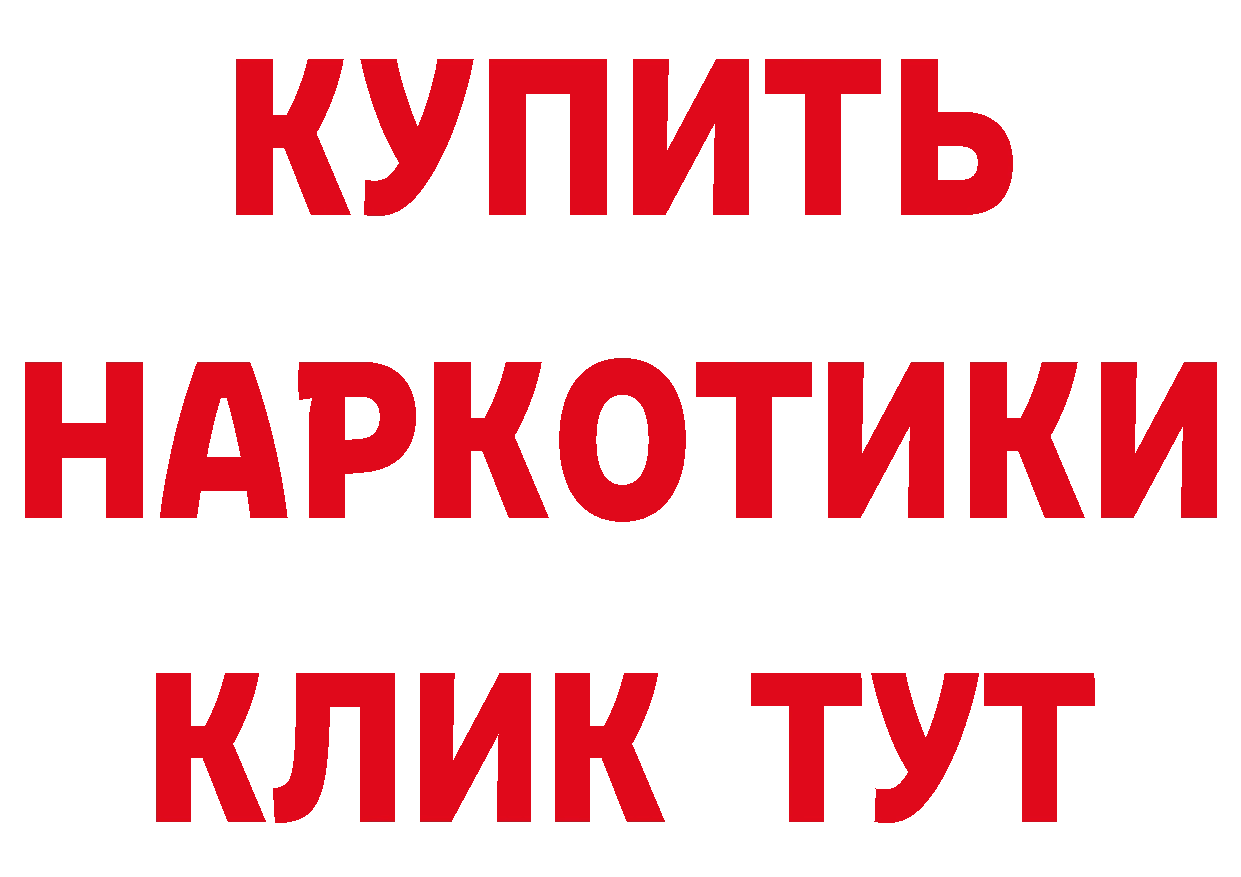 КУПИТЬ НАРКОТИКИ КЛИК ТУТ